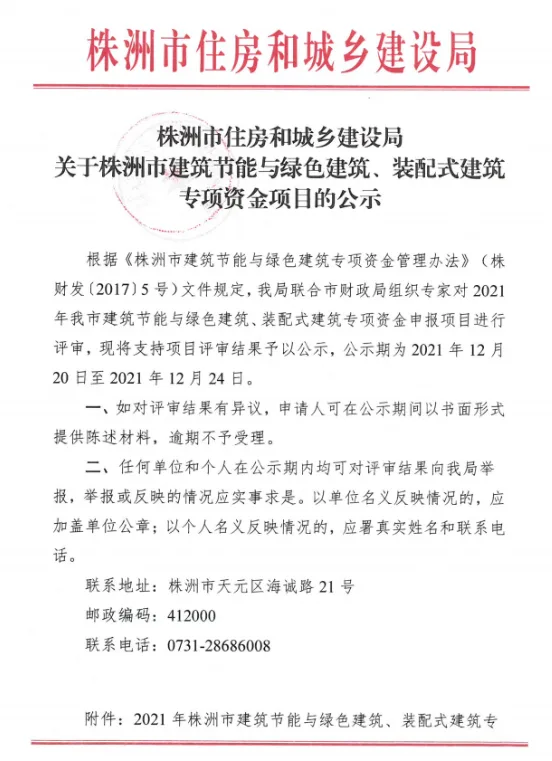 株洲市住房和城乡建设局

株洲市住房和城乡建设局
关于株洲市建筑节能与绿色建筑、装配式建筑
专项资金项目的公示

根据《株洲市建筑节能与绿色建筑专项资金管理办法》(株财发〔2017〕5号)文件规定，我局联合市财政局组织专家对2021年我市建筑节能与绿色建筑、装配式建筑专项资金申报项目进行评审，现将支持项目评审结果予以公示，公示期为2021年12月20日至2021年12月24日。

一、如对评审结果有异议，申请人可在公示期间以书面形式提供陈述材料，逾期不予受理。

二、任何单位和个人在公示期内均可对评审结果向我局举报，举报或反映的情况应实事求是。以单位名义反映情况的，应加盖单位公章；以个人名义反映情况的，应署真实姓名和联系电话。

联系地址：株洲市天元区海诚路21号

邮政编码：412000

联系电话：0731-28686008

附件：2021年株洲市建筑节能与绿色建筑、装配式建筑专